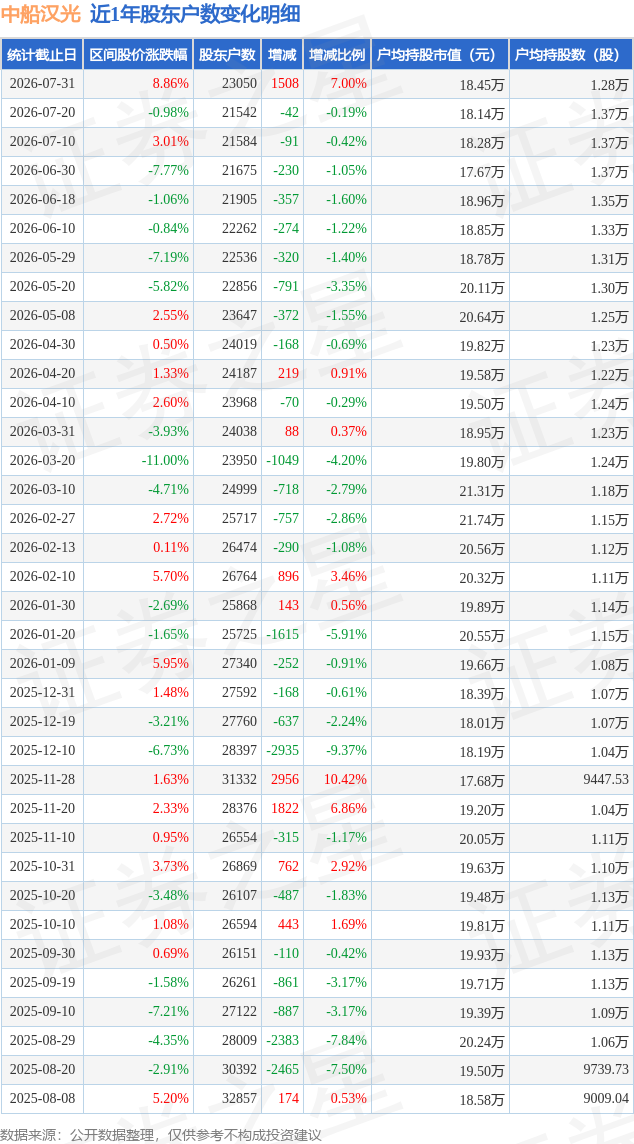 中船汉光 近1年股东户数变化明细

| 统计截止日 | 区间股价涨跌幅 | 股东户数 | 增减 | 增减比例 | 户均持股市值（元） | 户均持股数（股） |
|---|---|---|---|---|---|---|
| 2026-07-31 | 8.86% | 23050 | 1508 | 7.00% | 18.45万 | 1.28万 |
| 2026-07-20 | -0.98% | 21542 | -42 | -0.19% | 18.14万 | 1.37万 |
| 2026-07-10 | 3.01% | 21584 | -91 | -0.42% | 18.28万 | 1.37万 |
| 2026-06-30 | -7.77% | 21675 | -230 | -1.05% | 17.67万 | 1.37万 |
| 2026-06-18 | -1.06% | 21905 | -357 | -1.60% | 18.96万 | 1.35万 |
| 2026-06-10 | -0.84% | 22262 | -274 | -1.22% | 18.85万 | 1.33万 |
| 2026-05-29 | -7.19% | 22536 | -320 | -1.40% | 18.78万 | 1.31万 |
| 2026-05-20 | -5.82% | 22856 | -791 | -3.35% | 20.11万 | 1.30万 |
| 2026-05-08 | 2.55% | 23647 | -372 | -1.55% | 20.64万 | 1.25万 |
| 2026-04-30 | 0.50% | 24019 | -168 | -0.69% | 19.82万 | 1.23万 |
| 2026-04-20 | 1.33% | 24187 | 219 | 0.91% | 19.58万 | 1.22万 |
| 2026-04-10 | 2.60% | 23968 | -70 | -0.29% | 19.50万 | 1.24万 |
| 2026-03-31 | -3.93% | 24038 | 88 | 0.37% | 18.95万 | 1.23万 |
| 2026-03-20 | -11.00% | 23950 | -1049 | -4.20% | 19.80万 | 1.24万 |
| 2026-03-10 | -4.71% | 24999 | -718 | -2.79% | 21.31万 | 1.18万 |
| 2026-02-27 | 2.72% | 25717 | -757 | -2.86% | 21.74万 | 1.15万 |
| 2026-02-13 | 0.11% | 26474 | -290 | -1.08% | 20.56万 | 1.12万 |
| 2026-02-10 | 5.70% | 26764 | 896 | 3.46% | 20.32万 | 1.11万 |
| 2026-01-30 | -2.69% | 25868 | 143 | 0.56% | 19.89万 | 1.14万 |
| 2026-01-20 | -1.65% | 25725 | -1615 | -5.91% | 20.55万 | 1.15万 |
| 2026-01-09 | 5.95% | 27340 | -252 | -0.91% | 19.66万 | 1.08万 |
| 2025-12-31 | 1.48% | 27592 | -168 | -0.61% | 18.39万 | 1.07万 |
| 2025-12-19 | -3.21% | 27760 | -637 | -2.24% | 18.01万 | 1.07万 |
| 2025-12-10 | -6.73% | 28397 | -2935 | -9.37% | 18.19万 | 1.04万 |
| 2025-11-28 | 1.63% | 31332 | 2956 | 10.42% | 17.68万 | 9447.53 |
| 2025-11-20 | 2.33% | 28376 | 1822 | 6.86% | 19.20万 | 1.04万 |
| 2025-11-10 | 0.95% | 26554 | -315 | -1.17% | 20.05万 | 1.11万 |
| 2025-10-31 | 3.73% | 26869 | 762 | 2.92% | 19.63万 | 1.10万 |
| 2025-10-20 | -3.48% | 26107 | -487 | -1.83% | 19.48万 | 1.13万 |
| 2025-10-10 | 1.08% | 26594 | 443 | 1.69% | 19.81万 | 1.11万 |
| 2025-09-30 | 0.69% | 26151 | -110 | -0.42% | 19.93万 | 1.13万 |
| 2025-09-19 | -1.58% | 26261 | -861 | -3.17% | 19.71万 | 1.13万 |
| 2025-09-10 | -7.21% | 27122 | -887 | -3.17% | 19.39万 | 1.09万 |
| 2025-08-29 | -4.35% | 28009 | -2383 | -7.84% | 20.24万 | 1.06万 |
| 2025-08-20 | -2.91% | 30392 | -2465 | -7.50% | 19.50万 | 9739.73 |
| 2025-08-08 | 5.20% | 32857 | 174 | 0.53% | 18.58万 | 9009.04 |

数据来源：公开数据整理，仅供参考不构成投资建议